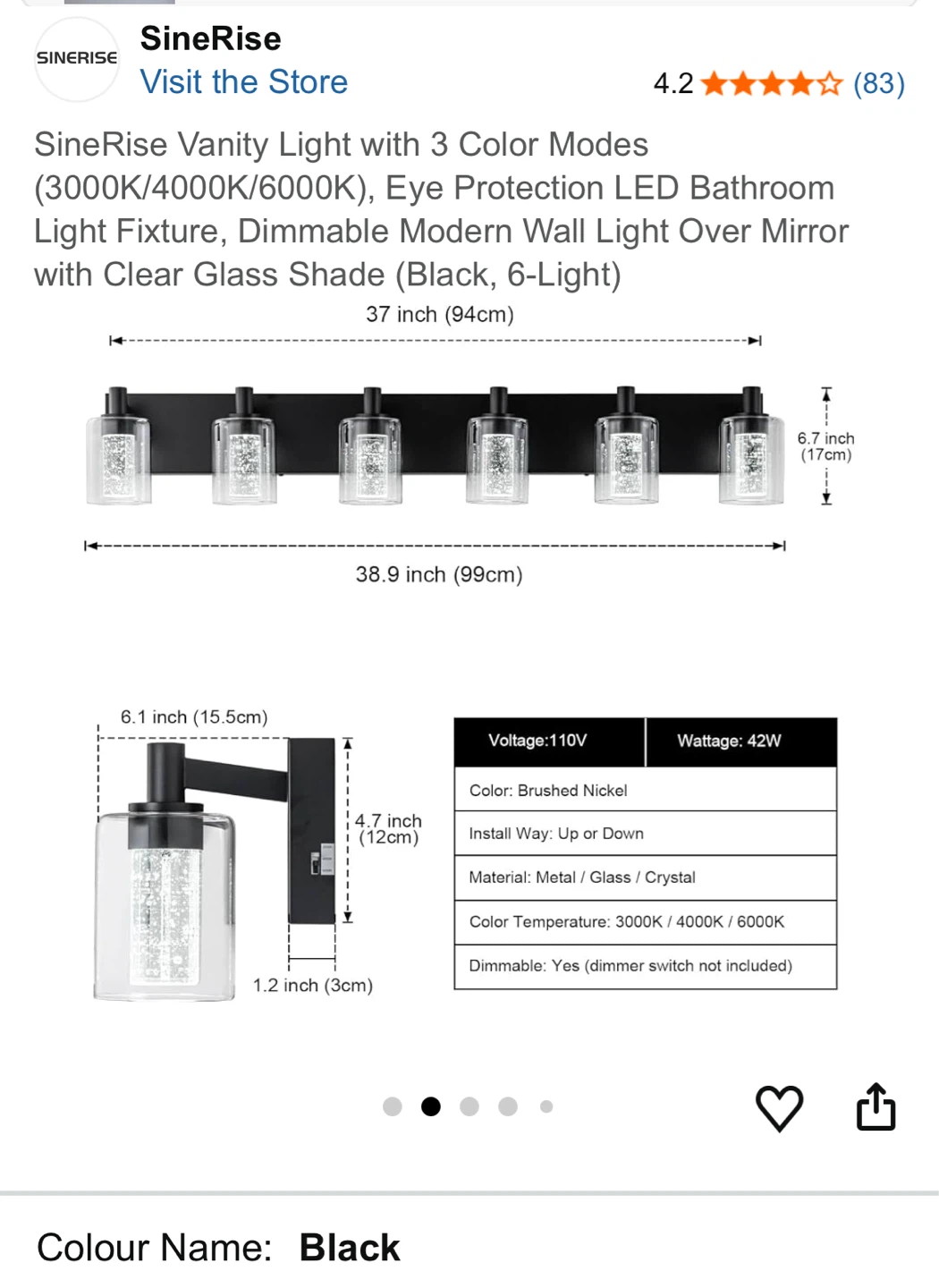 SINERISE

SineRise
Visit the Store

4.2 (83)

SineRise Vanity Light with 3 Color Modes (3000K/4000K/6000K), Eye Protection LED Bathroom Light Fixture, Dimmable Modern Wall Light Over Mirror with Clear Glass Shade (Black, 6-Light)

37 inch (94cm)

6.7 inch (17cm)

38.9 inch (99cm)

6.1 inch (15.5cm)

4.7 inch (12cm)

1.2 inch (3cm)

| Voltage:110V | Wattage: 42W |
|---|---|
| Color: Brushed Nickel | |
| Install Way: Up or Down | |
| Material: Metal / Glass / Crystal | |
| Color Temperature: 3000K / 4000K / 6000K | |
| Dimmable: Yes (dimmer switch not included) | |

Colour Name: Black